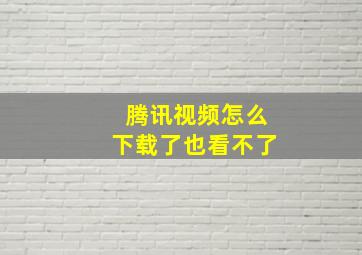 腾讯视频怎么
下载了也看不了